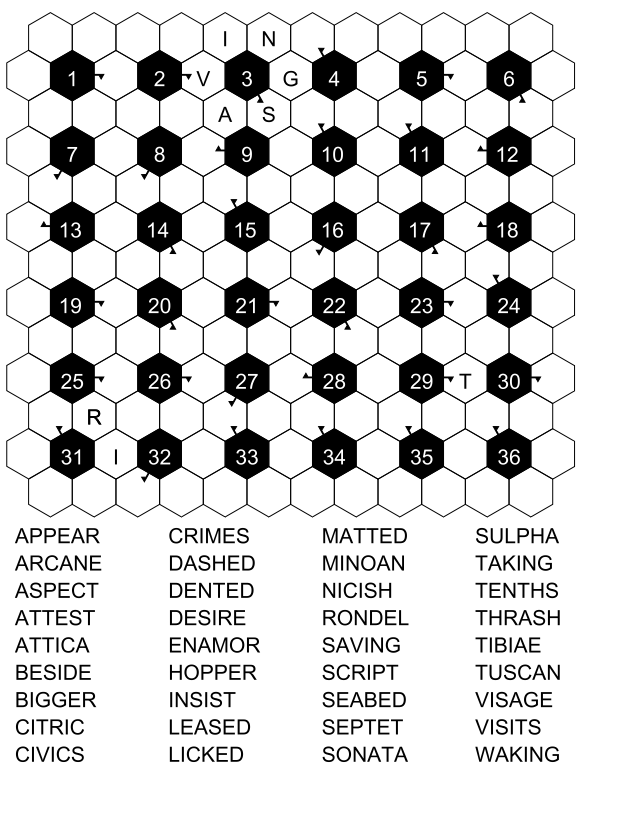 I N
1 2 V 3 G 4 5 6
A S
7 8 9 10 11 12
13 14 15 16 17 18
19 20 21 22 23 24
25 26 27 28 29 T 30
R
31 I 32 33 34 35 36

APPEAR
ARCANE
ASPECT
ATTEST
ATTICA
BESIDE
BIGGER
CITRIC
CIVICS

CRIMES
DASHED
DENTED
DESIRE
ENAMOR
HOPPER
INSIST
LEASED
LICKED

MATTED
MINOAN
NICISH
RONDEL
SAVING
SCRIPT
SEABED
SEPTET
SONATA

SULPHA
TAKING
TENTHS
THRASH
TIBIAE
TUSCAN
VISAGE
VISITS
WAKING